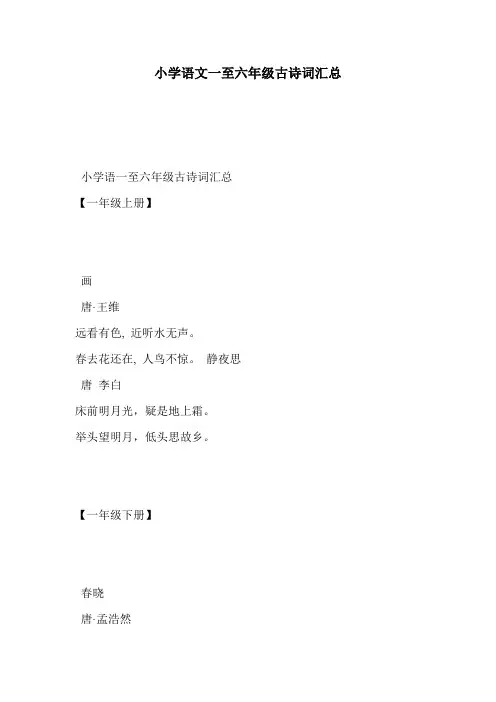 小学语文一至六年级古诗词汇总

小学语一至六年级古诗词汇总

【一年级上册】

画

唐·王维

远看有色, 近听水无声。

春去花还在, 人鸟不惊。 静夜思

唐 李白

床前明月光，疑是地上霜。

举头望明月，低头思故乡。

【一年级下册】

春晓

唐·孟浩然